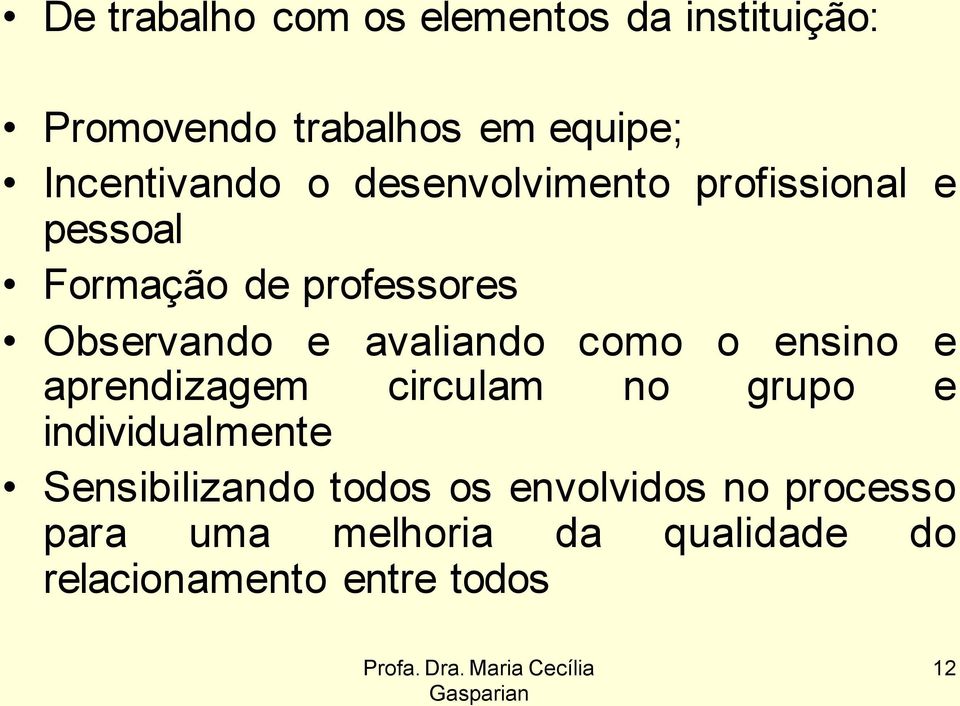 • De trabalho com os elementos da instituição:

• Promovendo trabalhos em equipe;
• Incentivando o desenvolvimento profissional e pessoal
• Formação de professores
• Observando e avaliando como o ensino e aprendizagem circulam no grupo e individualmente
• Sensibilizando todos os envolvidos no processo para uma melhoria da qualidade do relacionamento entre todos

Profa. Dra. Maria Cecília Gasparian

12